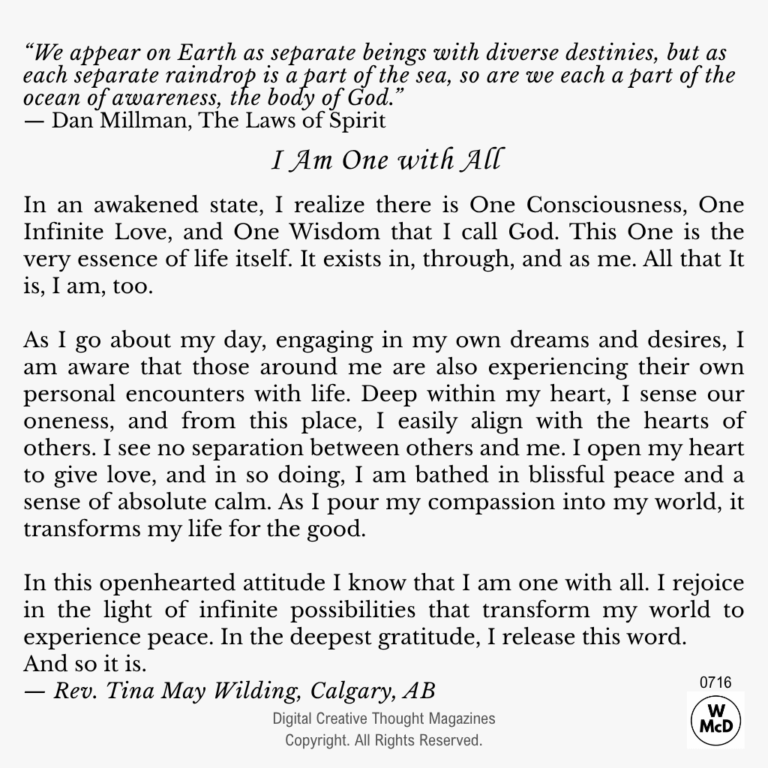 “We appear on Earth as separate beings with diverse destinies, but as each separate raindrop is a part of the sea, so are we each a part of the ocean of awareness, the body of God.”
— Dan Millman, The Laws of Spirit

I Am One with All

In an awakened state, I realize there is One Consciousness, One Infinite Love, and One Wisdom that I call God. This One is the very essence of life itself. It exists in, through, and as me. All that It is, I am, too.

As I go about my day, engaging in my own dreams and desires, I am aware that those around me are also experiencing their own personal encounters with life. Deep within my heart, I sense our oneness, and from this place, I easily align with the hearts of others. I see no separation between others and me. I open my heart to give love, and in so doing, I am bathed in blissful peace and a sense of absolute calm. As I pour my compassion into my world, it transforms my life for the good.

In this openhearted attitude I know that I am one with all. I rejoice in the light of infinite possibilities that transform my world to experience peace. In the deepest gratitude, I release this word.
And so it is.
— Rev. Tina May Wilding, Calgary, AB

0716

W
McD

Digital Creative Thought Magazines
Copyright. All Rights Reserved.